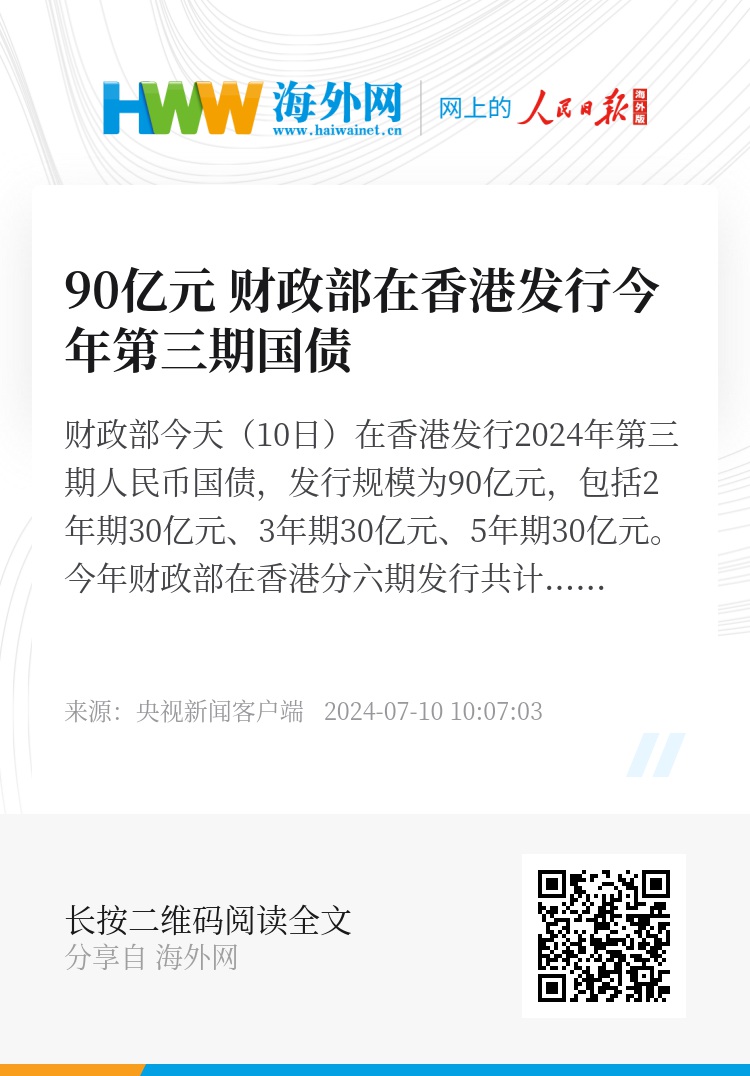 HWW 海外网
www.haiwainet.cn

网上的 人民日报 海外版

90亿元 财政部在香港发行今年第三期国债

财政部今天（10日）在香港发行2024年第三期人民币国债，发行规模为90亿元，包括2年期30亿元、3年期30亿元、5年期30亿元。今年财政部在香港分六期发行共计……

来源：央视新闻客户端 2024-07-10 10:07:03

长按二维码阅读全文
分享自 海外网